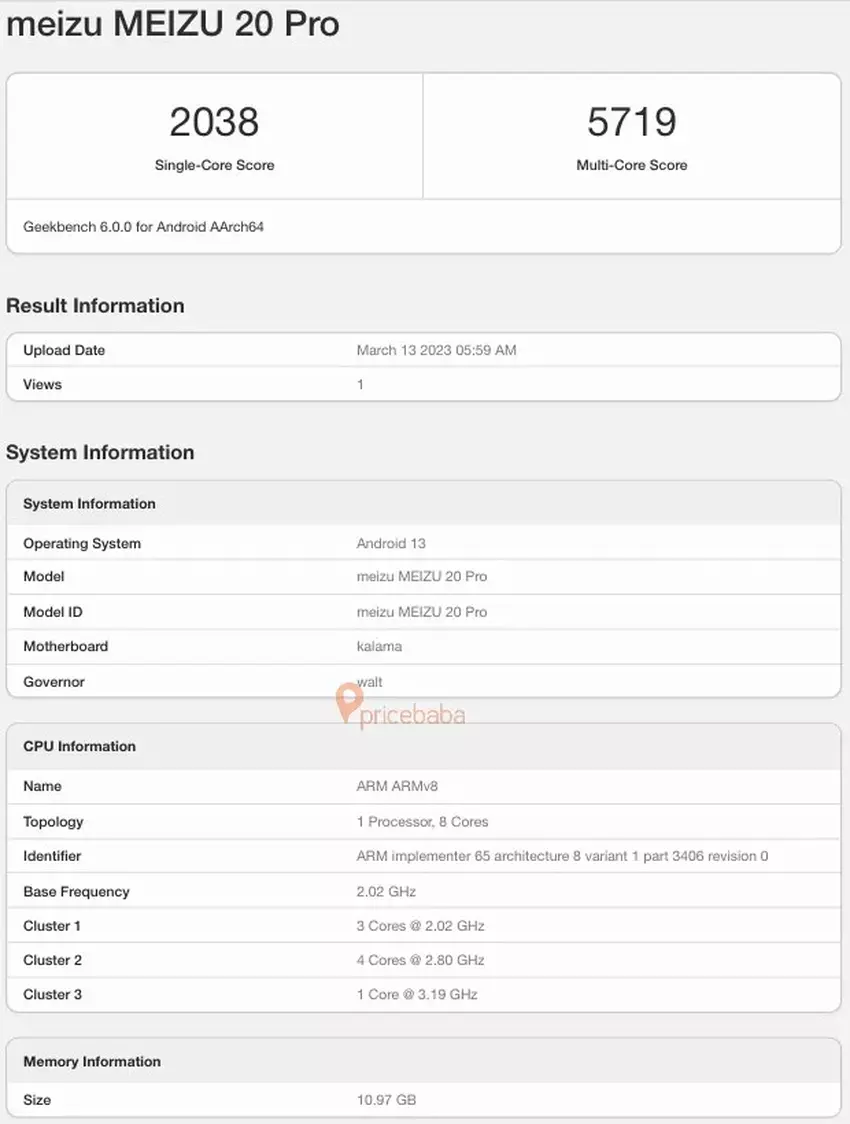 meizu MEIZU 20 Pro

| 2038 | 5719 |
|---|---|
| Single-Core Score | Multi-Core Score |

Geekbench 6.0.0 for Android AArch64

Result Information

| Upload Date | March 13 2023 05:59 AM |
|---|---|
| Views | 1 |

System Information

| System Information | |
|---|---|
| Operating System | Android 13 |
| Model | meizu MEIZU 20 Pro |
| Model ID | meizu MEIZU 20 Pro |
| Motherboard | kalama |
| Governor | walt |

pricebaba

| CPU Information | |
|---|---|
| Name | ARM ARMv8 |
| Topology | 1 Processor, 8 Cores |
| Identifier | ARM implementer 65 architecture 8 variant 1 part 3406 revision 0 |
| Base Frequency | 2.02 GHz |
| Cluster 1 | 3 Cores @ 2.02 GHz |
| Cluster 2 | 4 Cores @ 2.80 GHz |
| Cluster 3 | 1 Core @ 3.19 GHz |

| Memory Information | |
|---|---|
| Size | 10.97 GB |